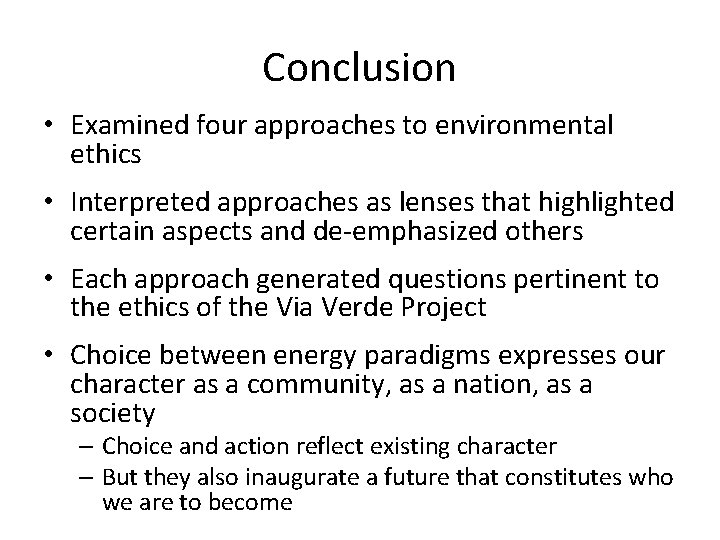 Conclusion

• Examined four approaches to environmental ethics

• Interpreted approaches as lenses that highlighted certain aspects and de-emphasized others

• Each approach generated questions pertinent to the ethics of the Via Verde Project

• Choice between energy paradigms expresses our character as a community, as a nation, as a society
 – Choice and action reflect existing character
 – But they also inaugurate a future that constitutes who we are to become